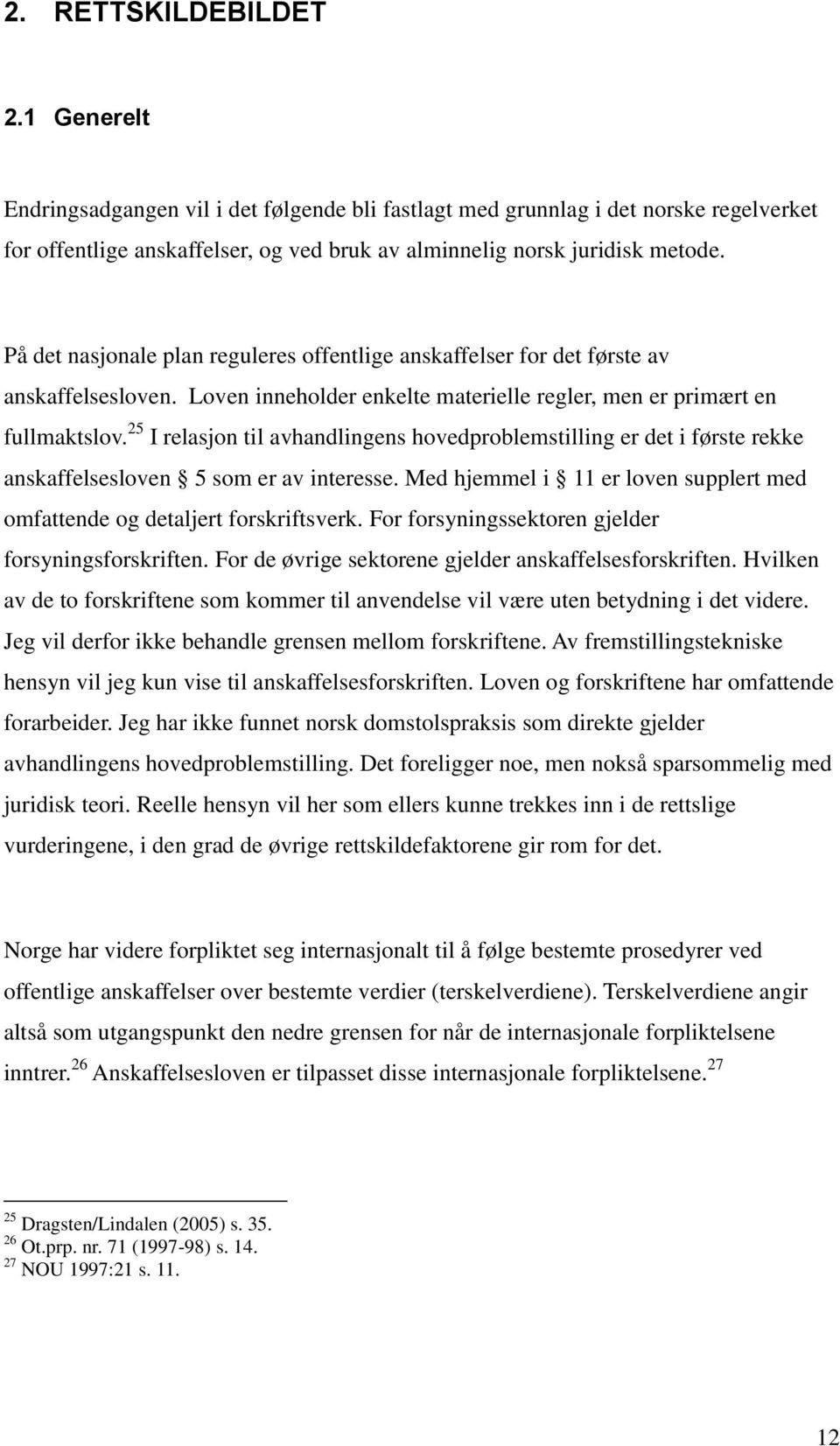 2. RETTSKILDEBILDET

2.1 Generelt

Endringsadgangen vil i det følgende bli fastlagt med grunnlag i det norske regelverket for offentlige anskaffelser, og ved bruk av alminnelig norsk juridisk metode.

På det nasjonale plan reguleres offentlige anskaffelser for det første av anskaffelsesloven. Loven inneholder enkelte materielle regler, men er primært en fullmaktslov.$^{25}$ I relasjon til avhandlingens hovedproblemstilling er det i første rekke anskaffelsesloven § 5 som er av interesse. Med hjemmel i § 11 er loven supplert med omfattende og detaljert forskriftsverk. For forsyningssektoren gjelder forsyningsforskriften. For de øvrige sektorene gjelder anskaffelsesforskriften. Hvilken av de to forskriftene som kommer til anvendelse vil være uten betydning i det videre. Jeg vil derfor ikke behandle grensen mellom forskriftene. Av fremstillingstekniske hensyn vil jeg kun vise til anskaffelsesforskriften. Loven og forskriftene har omfattende forarbeider. Jeg har ikke funnet norsk domstolspraksis som direkte gjelder avhandlingens hovedproblemstilling. Det foreligger noe, men nokså sparsommelig med juridisk teori. Reelle hensyn vil her som ellers kunne trekkes inn i de rettslige vurderingene, i den grad de øvrige rettskildefaktorene gir rom for det.

Norge har videre forpliktet seg internasjonalt til å følge bestemte prosedyrer ved offentlige anskaffelser over bestemte verdier (terskelverdiene). Terskelverdiene angir altså som utgangspunkt den nedre grensen for når de internasjonale forpliktelsene inntrer.$^{26}$ Anskaffelsesloven er tilpasset disse internasjonale forpliktelsene.$^{27}$

$^{25}$ Dragsten/Lindalen (2005) s. 35.
$^{26}$ Ot.prp. nr. 71 (1997-98) s. 14.
$^{27}$ NOU 1997:21 s. 11.

12